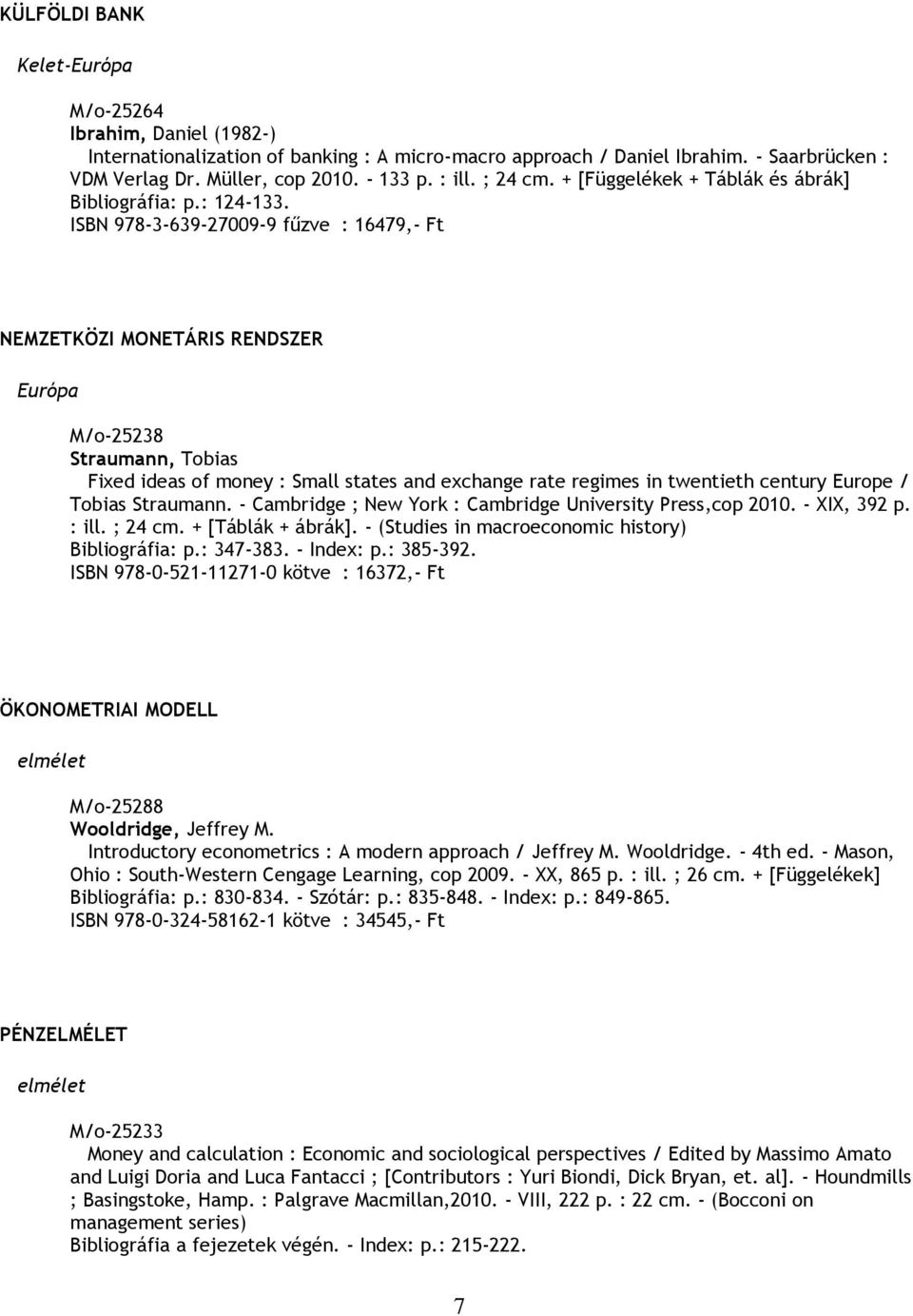 KÜLFÖLDI BANK

Kelet-Európa

M/o-25264
Ibrahim, Daniel (1982-)
Internationalization of banking : A micro-macro approach / Daniel Ibrahim. - Saarbrücken : VDM Verlag Dr. Müller, cop 2010. - 133 p. : ill. ; 24 cm. + [Függelékek + Táblák és ábrák]
Bibliográfia: p.: 124-133.
ISBN 978-3-639-27009-9 fűzve : 16479,- Ft

NEMZETKÖZI MONETÁRIS RENDSZER

Európa

M/o-25238
Straumann, Tobias
Fixed ideas of money : Small states and exchange rate regimes in twentieth century Europe / Tobias Straumann. - Cambridge ; New York : Cambridge University Press,cop 2010. - XIX, 392 p. : ill. ; 24 cm. + [Táblák + ábrák]. - (Studies in macroeconomic history)
Bibliográfia: p.: 347-383. - Index: p.: 385-392.
ISBN 978-0-521-11271-0 kötve : 16372,- Ft

ÖKONOMETRIAI MODELL

elmélet

M/o-25288
Wooldridge, Jeffrey M.
Introductory econometrics : A modern approach / Jeffrey M. Wooldridge. - 4th ed. - Mason, Ohio : South-Western Cengage Learning, cop 2009. - XX, 865 p. : ill. ; 26 cm. + [Függelékek]
Bibliográfia: p.: 830-834. - Szótár: p.: 835-848. - Index: p.: 849-865.
ISBN 978-0-324-58162-1 kötve : 34545,- Ft

PÉNZELMÉLET

elmélet

M/o-25233
Money and calculation : Economic and sociological perspectives / Edited by Massimo Amato and Luigi Doria and Luca Fantacci ; [Contributors : Yuri Biondi, Dick Bryan, et. al]. - Houndmills ; Basingstoke, Hamp. : Palgrave Macmillan,2010. - VIII, 222 p. : 22 cm. - (Bocconi on management series)
Bibliográfia a fejezetek végén. - Index: p.: 215-222.

7